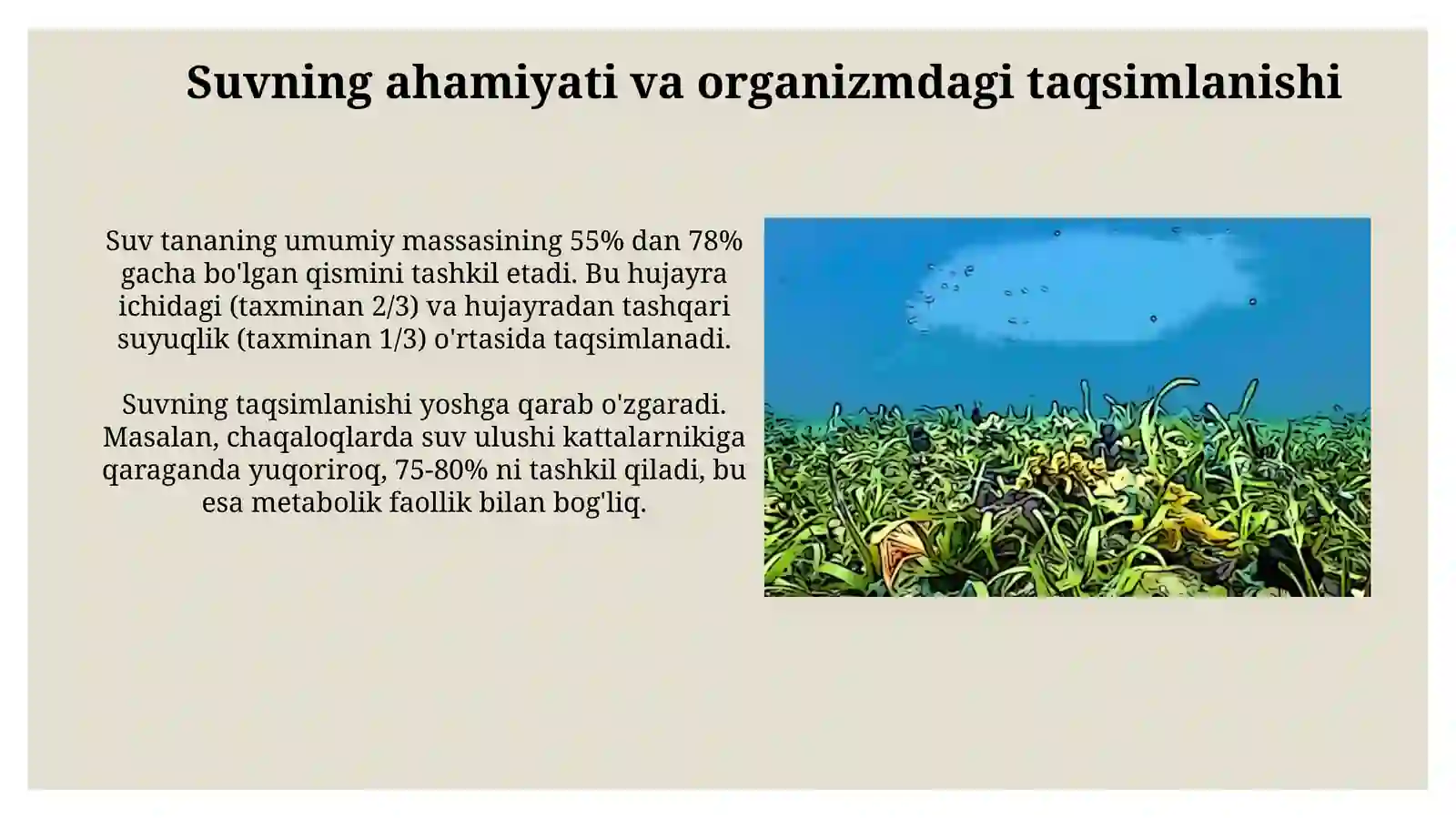 Suvning ahamiyati va organizmdagi taqsimlanishi

Suv tananing umumiy massasining 55% dan 78% gacha bo'lgan qismini tashkil etadi. Bu hujayra ichidagi (taxminan 2/3) va hujayradan tashqari suyuqlik (taxminan 1/3) o'rtasida taqsimlanadi.

Suvning taqsimlanishi yoshga qarab o'zgaradi. Masalan, chaqaloqlarda suv ulushi kattalarnikiga qaraganda yuqoriroq, 75-80% ni tashkil qiladi, bu esa metabolik faollik bilan bog'liq.